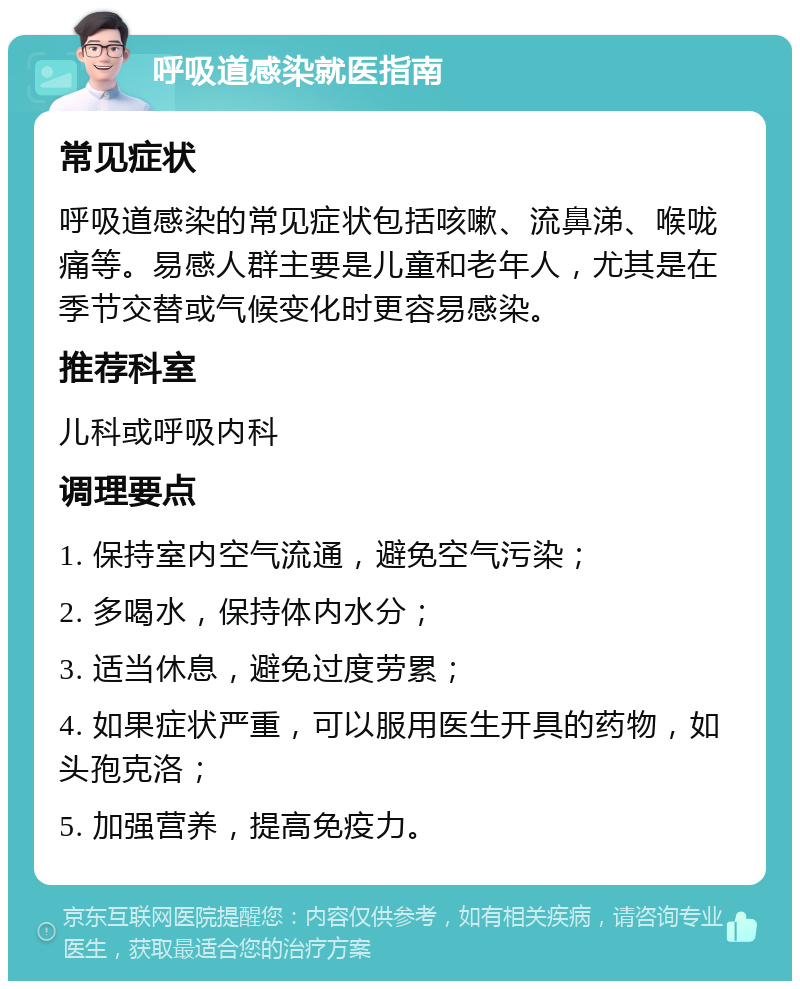 呼吸道感染就医指南

常见症状

呼吸道感染的常见症状包括咳嗽、流鼻涕、喉咙痛等。易感人群主要是儿童和老年人，尤其是在季节交替或气候变化时更容易感染。

推荐科室

儿科或呼吸内科

调理要点

1. 保持室内空气流通，避免空气污染；

2. 多喝水，保持体内水分；

3. 适当休息，避免过度劳累；

4. 如果症状严重，可以服用医生开具的药物，如头孢克洛；

5. 加强营养，提高免疫力。

京东互联网医院提醒您：内容仅供参考，如有相关疾病，请咨询专业医生，获取最适合您的治疗方案